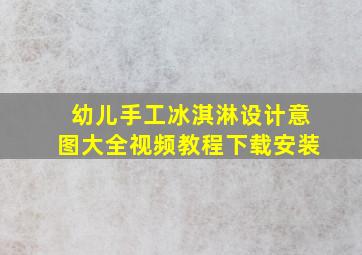 幼儿手工冰淇淋设计意图大全视频教程下载安装